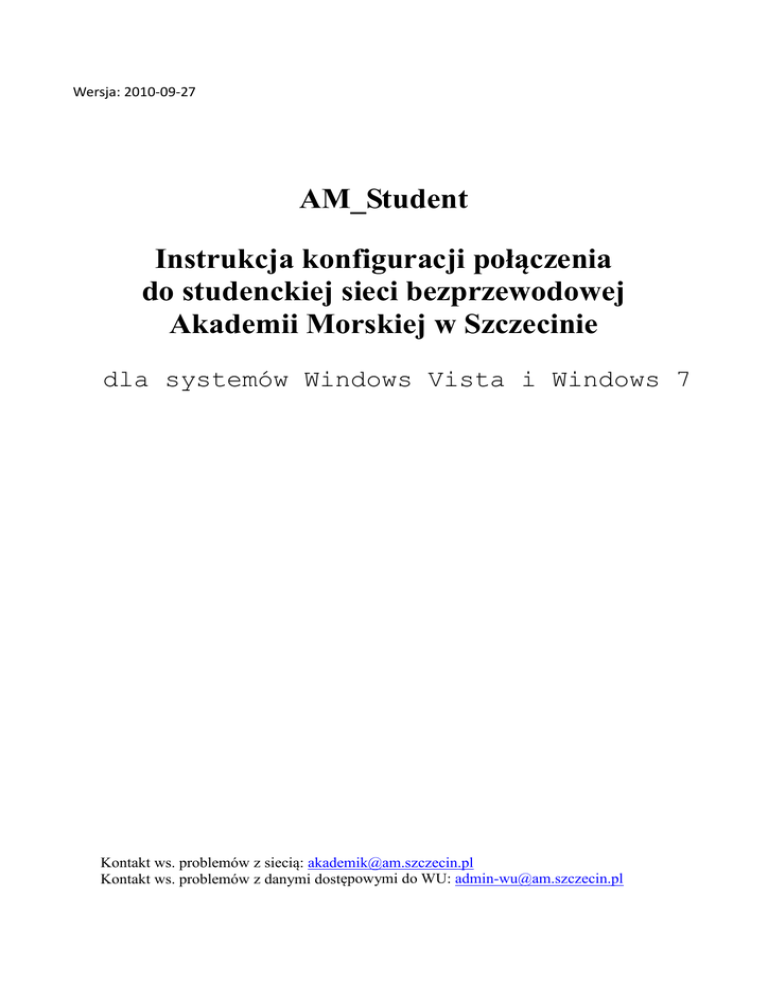 Wersja: 2010-09-27

AM_Student

Instrukcja konfiguracji połączenia do studenckiej sieci bezprzewodowej Akademii Morskiej w Szczecinie

dla systemów Windows Vista i Windows 7

Kontakt ws. problemów z siecią: akademik@am.szczecin.pl
Kontakt ws. problemów z danymi dostępowymi do WU: admin-wu@am.szczecin.pl